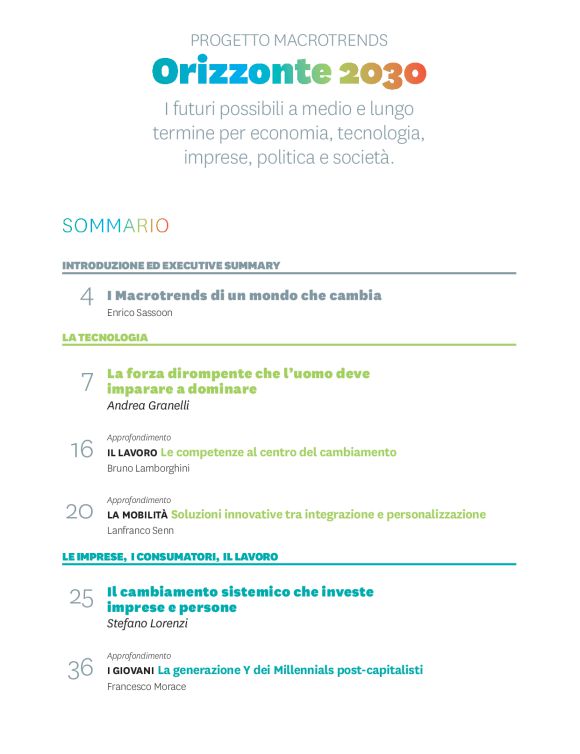 PROGETTO MACROTRENDS
Orizzonte 2030
I futuri possibili a medio e lungo termine per economia, tecnologia, imprese, politica e società.

SOMMARIO

INTRODUZIONE ED EXECUTIVE SUMMARY

4 I Macrotrends di un mondo che cambia
Enrico Sassoon

LA TECNOLOGIA

7 La forza dirompente che l'uomo deve imparare a dominare
Andrea Granelli

Approfondimento
16 IL LAVORO Le competenze al centro del cambiamento
Bruno Lamborghini

Approfondimento
20 LA MOBILITÀ Soluzioni innovative tra integrazione e personalizzazione
Lanfranco Senn

LE IMPRESE, I CONSUMATORI, IL LAVORO

25 Il cambiamento sistemico che investe imprese e persone
Stefano Lorenzi

Approfondimento
36 I GIOVANI La generazione Y dei Millennials post-capitalisti
Francesco Morace